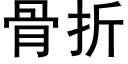 骨折